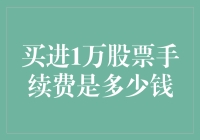 买进1万股票手续费是多少钱